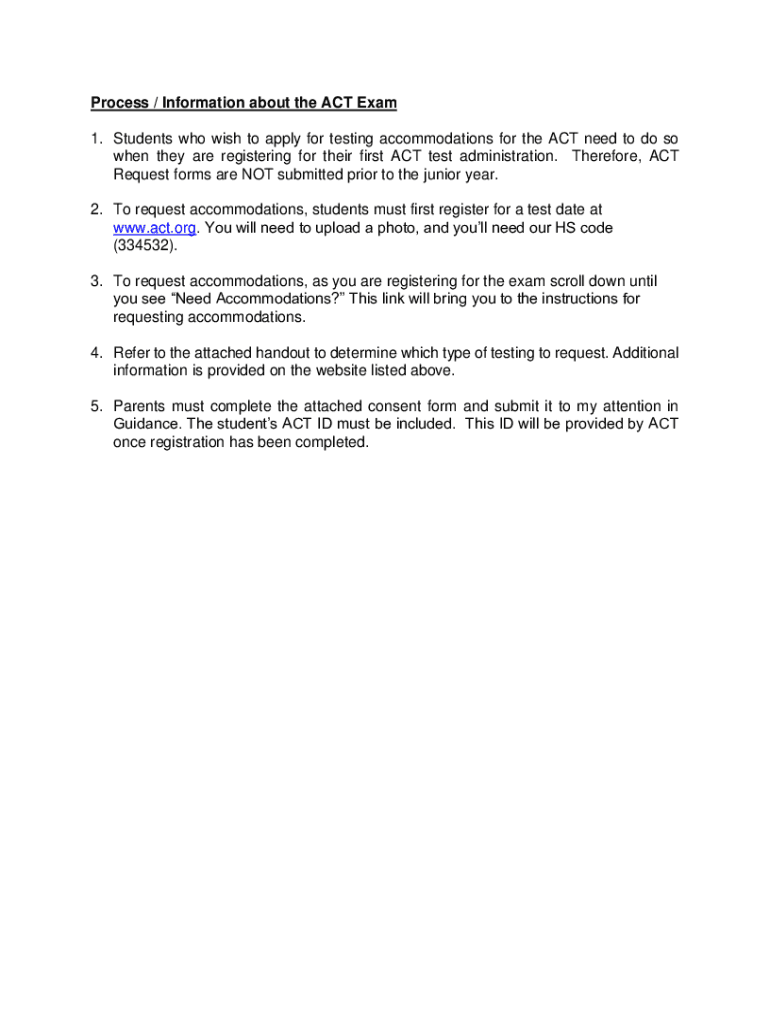 Process / Information about the ACT Exam

1. Students who wish to apply for testing accommodations for the ACT need to do so when they are registering for their first ACT test administration. Therefore, ACT Request forms are NOT submitted prior to the junior year.

2. To request accommodations, students must first register for a test date at www.act.org. You will need to upload a photo, and you'll need our HS code (334532).

3. To request accommodations, as you are registering for the exam scroll down until you see "Need Accommodations?" This link will bring you to the instructions for requesting accommodations.

4. Refer to the attached handout to determine which type of testing to request. Additional information is provided on the website listed above.

5. Parents must complete the attached consent form and submit it to my attention in Guidance. The student's ACT ID must be included. This ID will be provided by ACT once registration has been completed.